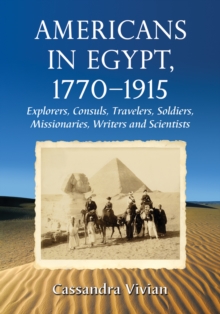 AMERICANS IN EGYPT, 1770–1915

Explorers, Consuls, Travelers, Soldiers, Missionaries, Writers and Scientists

Cassandra Vivian